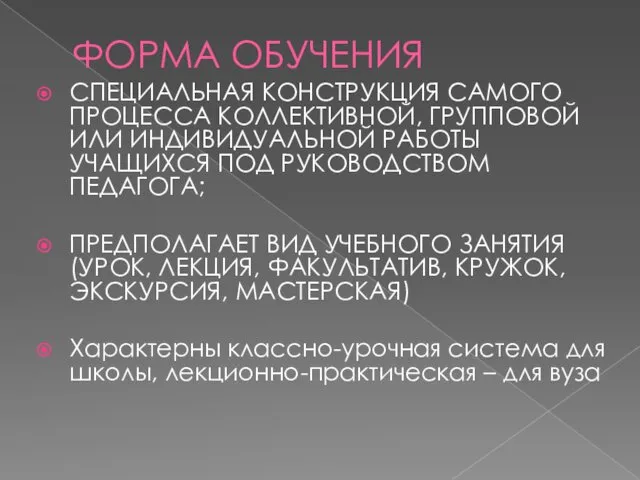 ФОРМА ОБУЧЕНИЯ

СПЕЦИАЛЬНАЯ КОНСТРУКЦИЯ САМОГО ПРОЦЕССА КОЛЛЕКТИВНОЙ, ГРУППОВОЙ ИЛИ ИНДИВИДУАЛЬНОЙ РАБОТЫ УЧАЩИХСЯ ПОД РУКОВОДСТВОМ ПЕДАГОГА;

ПРЕДПОЛАГАЕТ ВИД УЧЕБНОГО ЗАНЯТИЯ (УРОК, ЛЕКЦИЯ, ФАКУЛЬТАТИВ, КРУЖОК, ЭКСКУРСИЯ, МАСТЕРСКАЯ)

Характерны классно-урочная система для школы, лекционно-практическая – для вуза